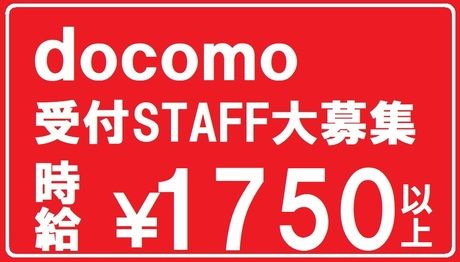 docomo
受付STAFF大募集
時給 ¥1750 以上